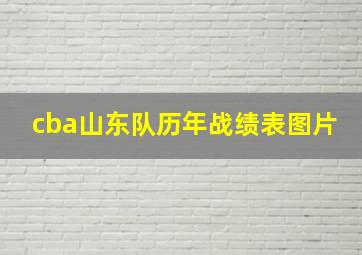 cba山东队历年战绩表图片